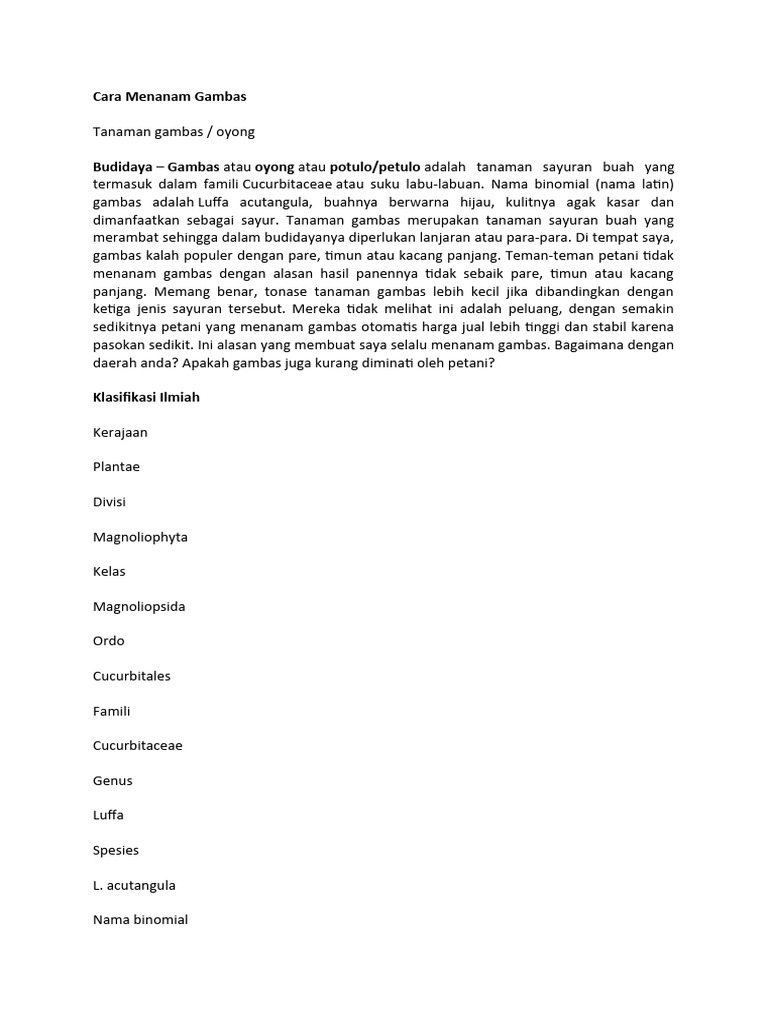 Cara Menanam Gambas

Tanaman gambas / oyong

Budidaya – Gambas atau oyong atau potulo/petulo adalah tanaman sayuran buah yang termasuk dalam famili Cucurbitaceae atau suku labu-labuan. Nama binomial (nama latin) gambas adalah Luffa acutangula, buahnya berwarna hijau, kulitnya agak kasar dan dimanfaatkan sebagai sayur. Tanaman gambas merupakan tanaman sayuran buah yang merambat sehingga dalam budidayanya diperlukan lanjaran atau para-para. Di tempat saya, gambas kalah populer dengan pare, timun atau kacang panjang. Teman-teman petani tidak menanam gambas dengan alasan hasil panennya tidak sebaik pare, timun atau kacang panjang. Memang benar, tonase tanaman gambas lebih kecil jika dibandingkan dengan ketiga jenis sayuran tersebut. Mereka tidak melihat ini adalah peluang, dengan semakin sedikitnya petani yang menanam gambas otomatis harga jual lebih tinggi dan stabil karena pasokan sedikit. Ini alasan yang membuat saya selalu menanam gambas. Bagaimana dengan daerah anda? Apakah gambas juga kurang diminati oleh petani?

Klasifikasi Ilmiah

Kerajaan

Plantae

Divisi

Magnoliophyta

Kelas

Magnoliopsida

Ordo

Cucurbitales

Famili

Cucurbitaceae

Genus

Luffa

Spesies

L. acutangula

Nama binomial